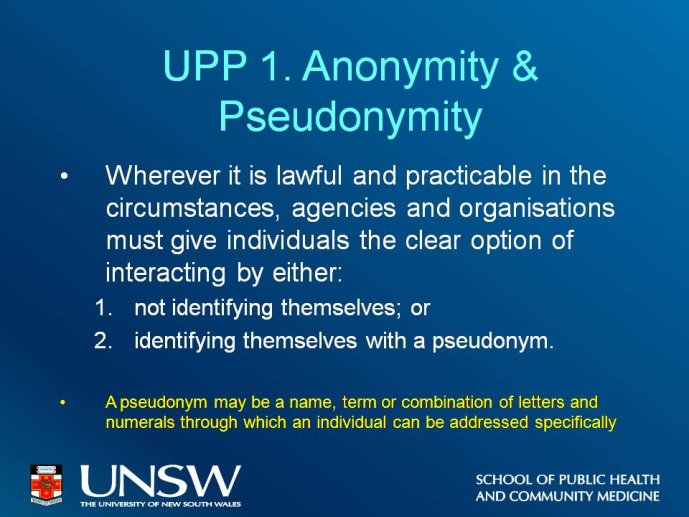 UPP 1. Anonymity & Pseudonymity

• Wherever it is lawful and practicable in the circumstances, agencies and organisations must give individuals the clear option of interacting by either:

1. not identifying themselves; or
2. identifying themselves with a pseudonym.

• A pseudonym may be a name, term or combination of letters and numerals through which an individual can be addressed specifically

UNSW
THE UNIVERSITY OF NEW SOUTH WALES

SCHOOL OF PUBLIC HEALTH AND COMMUNITY MEDICINE